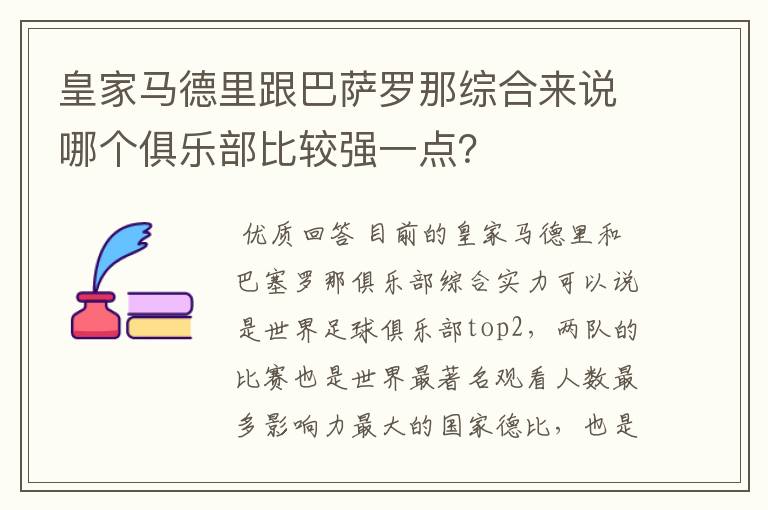 皇家马德里跟巴萨罗那综合来说哪个俱乐部比较强一点?

优质回答 目前的皇家马德里和巴塞罗那俱乐部综合实力可以说是世界足球俱乐部top2，两队的比赛也是世界最著名观看人数最多影响力最大的国家德比，也是